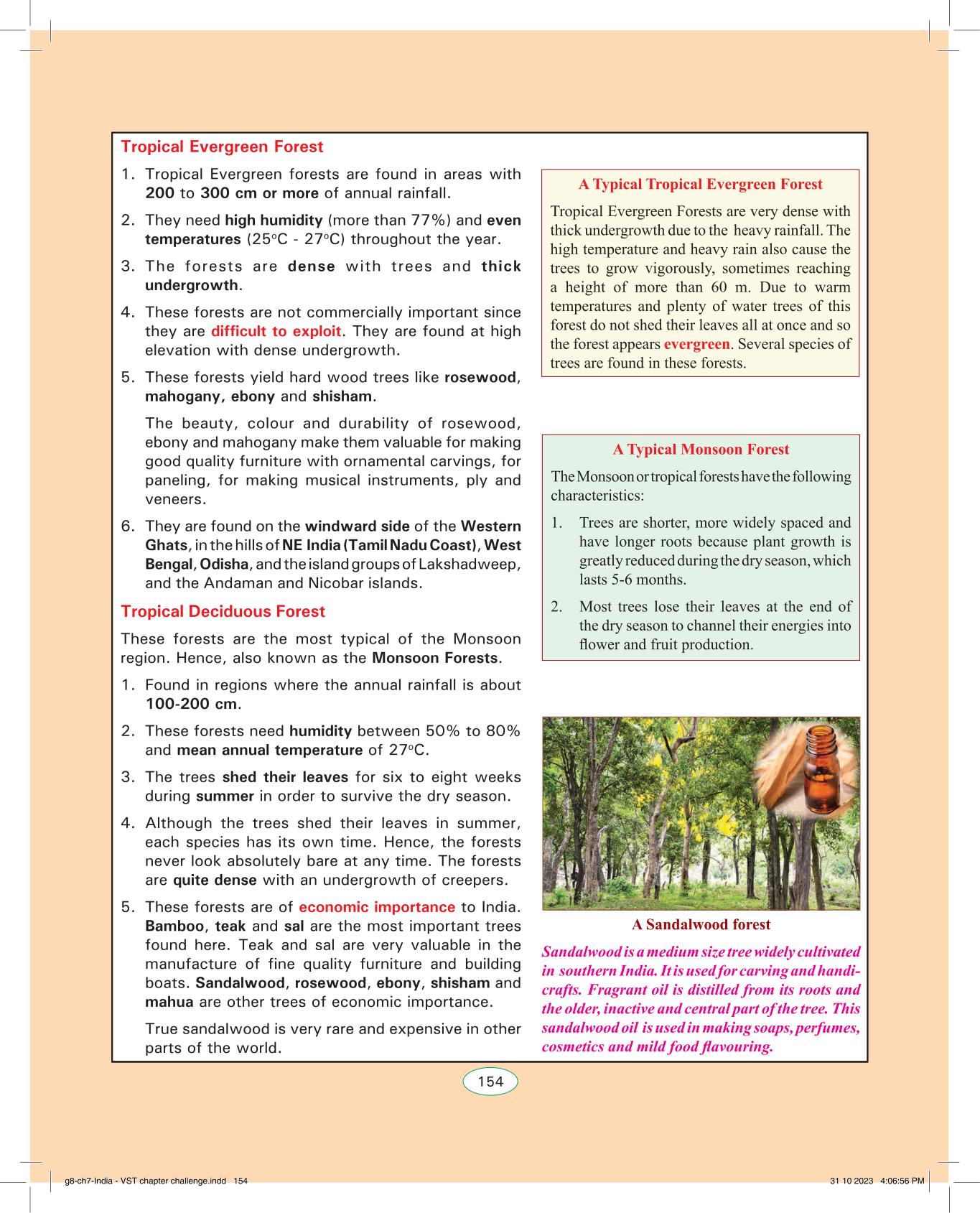 Tropical Evergreen Forest

1. Tropical Evergreen forests are found in areas with 200 to 300 cm or more of annual rainfall.

2. They need high humidity (more than 77%) and even temperatures (25°C - 27°C) throughout the year.

3. The forests are dense with trees and thick undergrowth.

4. These forests are not commercially important since they are difficult to exploit. They are found at high elevation with dense undergrowth.

5. These forests yield hard wood trees like rosewood, mahogany, ebony and shisham.

The beauty, colour and durability of rosewood, ebony and mahogany make them valuable for making good quality furniture with ornamental carvings, for paneling, for making musical instruments, ply and veneers.

6. They are found on the windward side of the Western Ghats, in the hills of NE India (Tamil Nadu Coast), West Bengal, Odisha, and the island groups of Lakshadweep, and the Andaman and Nicobar islands.

Tropical Deciduous Forest

These forests are the most typical of the Monsoon region. Hence, also known as the Monsoon Forests.

1. Found in regions where the annual rainfall is about 100-200 cm.

2. These forests need humidity between 50% to 80% and mean annual temperature of 27°C.

3. The trees shed their leaves for six to eight weeks during summer in order to survive the dry season.

4. Although the trees shed their leaves in summer, each species has its own time. Hence, the forests never look absolutely bare at any time. The forests are quite dense with an undergrowth of creepers.

5. These forests are of economic importance to India. Bamboo, teak and sal are the most important trees found here. Teak and sal are very valuable in the manufacture of fine quality furniture and building boats. Sandalwood, rosewood, ebony, shisham and mahua are other trees of economic importance.

True sandalwood is very rare and expensive in other parts of the world.

A Typical Tropical Evergreen Forest

Tropical Evergreen Forests are very dense with thick undergrowth due to the heavy rainfall. The high temperature and heavy rain also cause the trees to grow vigorously, sometimes reaching a height of more than 60 m. Due to warm temperatures and plenty of water trees of this forest do not shed their leaves all at once and so the forest appears evergreen. Several species of trees are found in these forests.

A Typical Monsoon Forest

The Monsoon or tropical forests have the following characteristics:

1. Trees are shorter, more widely spaced and have longer roots because plant growth is greatly reduced during the dry season, which lasts 5-6 months.

2. Most trees lose their leaves at the end of the dry season to channel their energies into flower and fruit production.

A Sandalwood forest

Sandalwood is a medium size tree widely cultivated in southern India. It is used for carving and handicrafts. Fragrant oil is distilled from its roots and the older, inactive and central part of the tree. This sandalwood oil is used in making soaps, perfumes, cosmetics and mild food flavouring.

154

g8-ch7-India - VST chapter challenge.indd 154

31 10 2023 4:06:56 PM